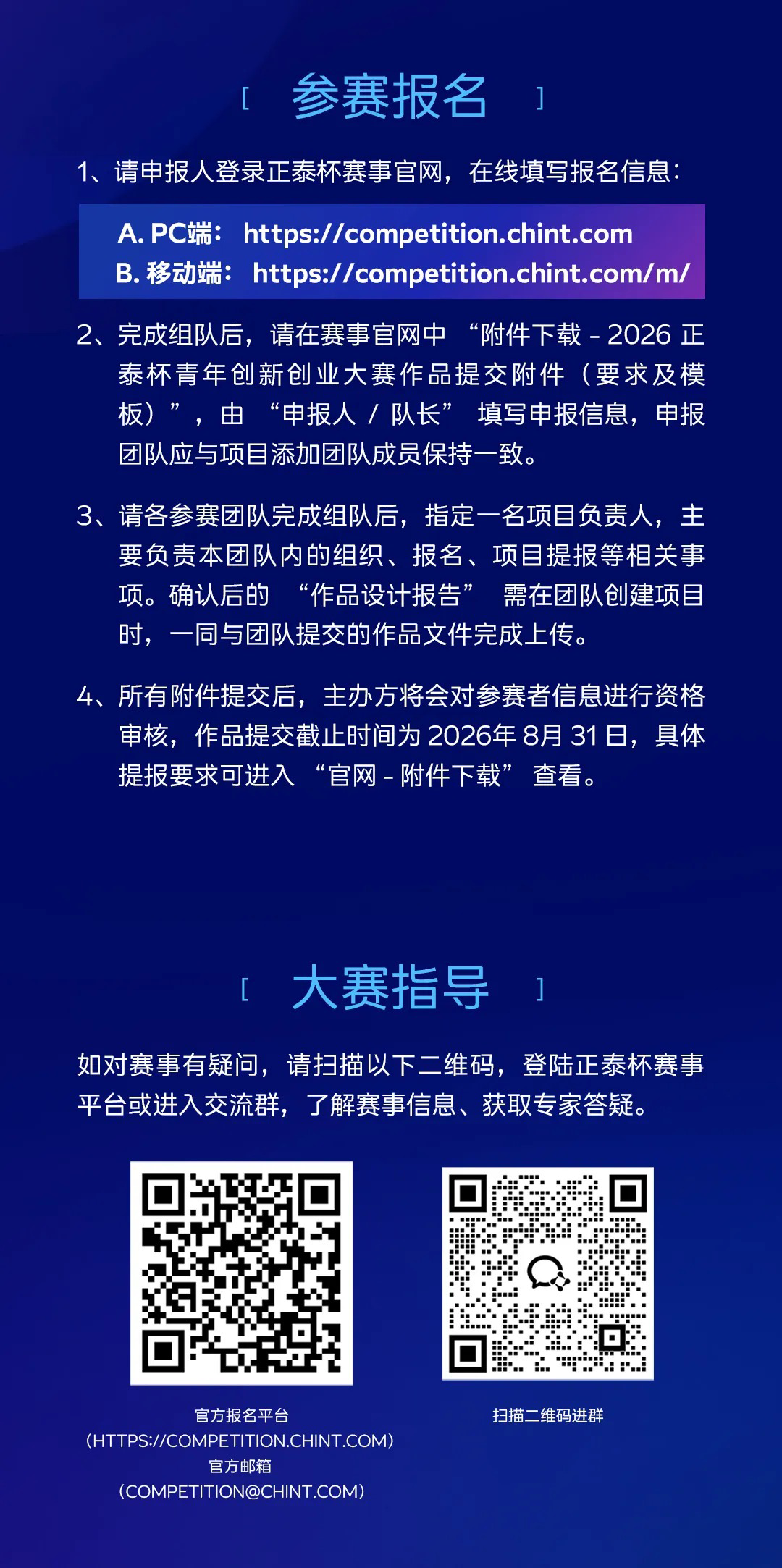 [ 参赛报名 ]

1、请申报人登录正泰杯赛事官网，在线填写报名信息：

A. PC端： https://competition.chint.com
B. 移动端： https://competition.chint.com/m/

2、完成组队后，请在赛事官网中 “附件下载 - 2026 正泰杯青年创新创业大赛作品提交附件（要求及模板）”，由 “申报人 / 队长” 填写申报信息，申报团队应与项目添加团队成员保持一致。

3、请各参赛团队完成组队后，指定一名项目负责人，主要负责本团队内的组织、报名、项目提报等相关事项。确认后的 “作品设计报告” 需在团队创建项目时，一同与团队提交的作品文件完成上传。

4、所有附件提交后，主办方将会对参赛者信息进行资格审核，作品提交截止时间为 2026年 8月 31 日，具体提报要求可进入 “官网 - 附件下载” 查看。

[ 大赛指导 ]

如对赛事有疑问，请扫描以下二维码，登陆正泰杯赛事平台或进入交流群，了解赛事信息、获取专家答疑。

官方报名平台
（HTTPS://COMPETITION.CHINT.COM）
官方邮箱
（COMPETITION@CHINT.COM）

扫描二维码进群